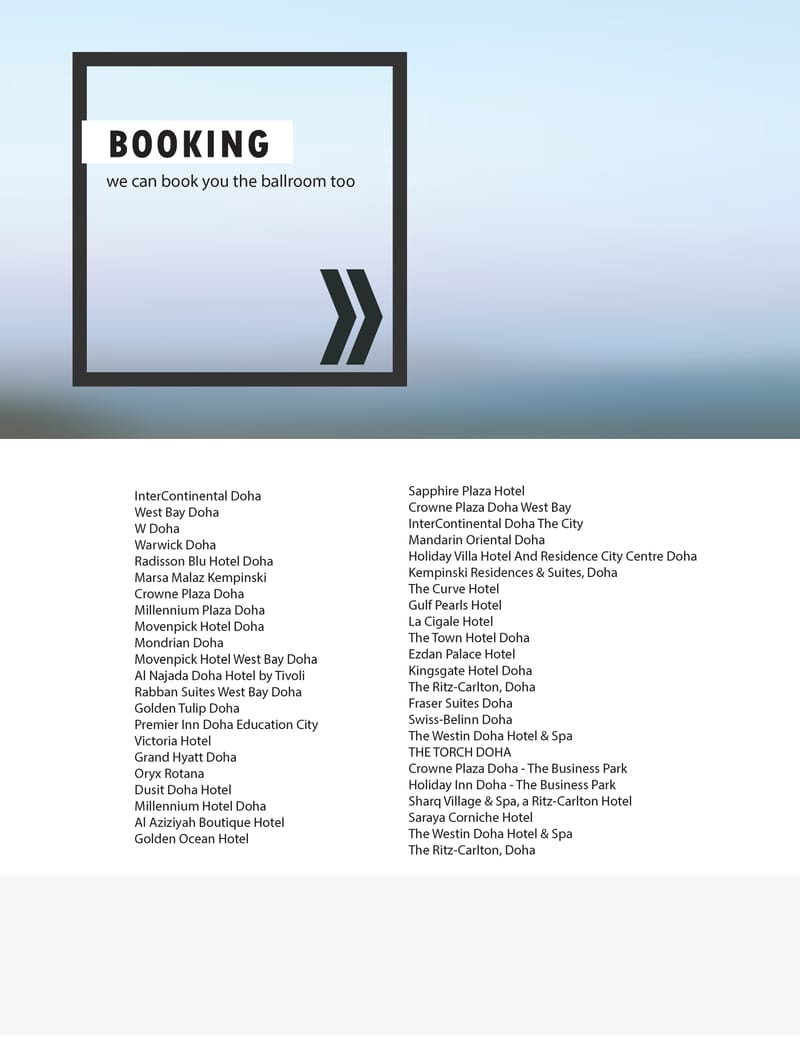 BOOKING

we can book you the ballroom too

InterContinental Doha
West Bay Doha
W Doha
Warwick Doha
Radisson Blu Hotel Doha
Marsa Malaz Kempinski
Crowne Plaza Doha
Millennium Plaza Doha
Movenpick Hotel Doha
Mondrian Doha
Movenpick Hotel West Bay Doha
Al Najada Doha Hotel by Tivoli
Rabban Suites West Bay Doha
Golden Tulip Doha
Premier Inn Doha Education City
Victoria Hotel
Grand Hyatt Doha
Oryx Rotana
Dusit Doha Hotel
Millennium Hotel Doha
Al Aziziyah Boutique Hotel
Golden Ocean Hotel

Sapphire Plaza Hotel
Crowne Plaza Doha West Bay
InterContinental Doha The City
Mandarin Oriental Doha
Holiday Villa Hotel And Residence City Centre Doha
Kempinski Residences & Suites, Doha
The Curve Hotel
Gulf Pearls Hotel
La Cigale Hotel
The Town Hotel Doha
Ezdan Palace Hotel
Kingsgate Hotel Doha
The Ritz-Carlton, Doha
Fraser Suites Doha
Swiss-Belinn Doha
The Westin Doha Hotel & Spa
THE TORCH DOHA
Crowne Plaza Doha - The Business Park
Holiday Inn Doha - The Business Park
Sharq Village & Spa, a Ritz-Carlton Hotel
Saraya Corniche Hotel
The Westin Doha Hotel & Spa
The Ritz-Carlton, Doha